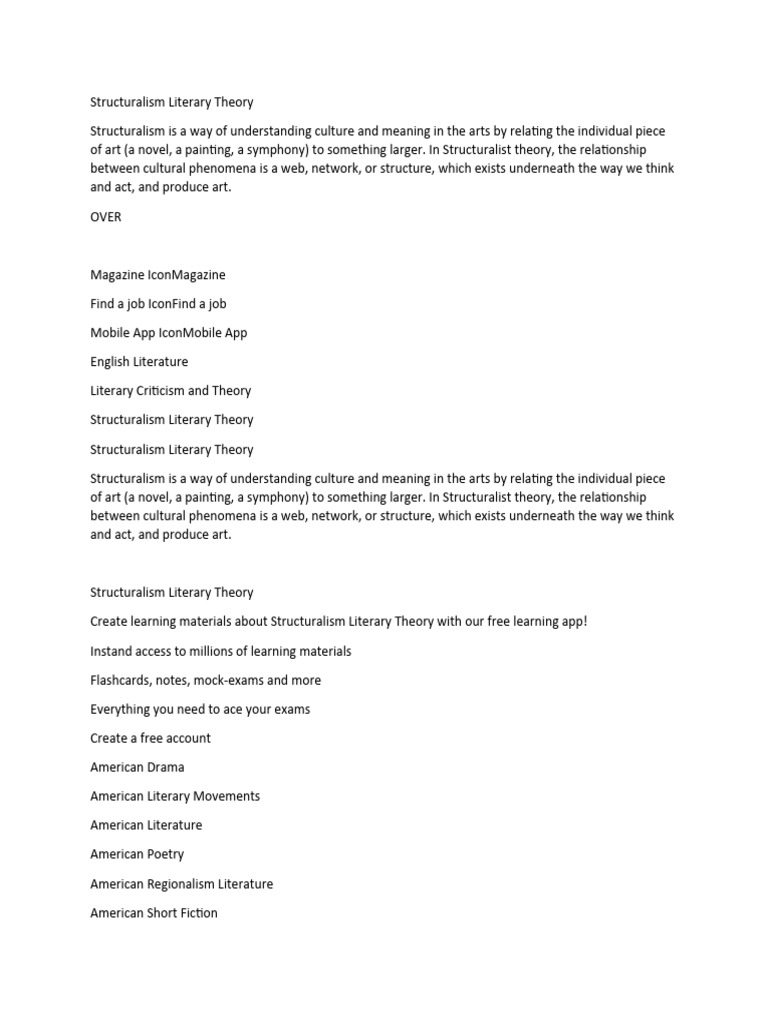 Structuralism Literary Theory

Structuralism is a way of understanding culture and meaning in the arts by relating the individual piece of art (a novel, a painting, a symphony) to something larger. In Structuralist theory, the relationship between cultural phenomena is a web, network, or structure, which exists underneath the way we think and act, and produce art.

OVER

Magazine IconMagazine

Find a job IconFind a job

Mobile App IconMobile App

English Literature

Literary Criticism and Theory

Structuralism Literary Theory

Structuralism Literary Theory

Structuralism is a way of understanding culture and meaning in the arts by relating the individual piece of art (a novel, a painting, a symphony) to something larger. In Structuralist theory, the relationship between cultural phenomena is a web, network, or structure, which exists underneath the way we think and act, and produce art.

Structuralism Literary Theory

Create learning materials about Structuralism Literary Theory with our free learning app!

Instand access to millions of learning materials

Flashcards, notes, mock-exams and more

Everything you need to ace your exams

Create a free account

American Drama

American Literary Movements

American Literature

American Poetry

American Regionalism Literature

American Short Fiction